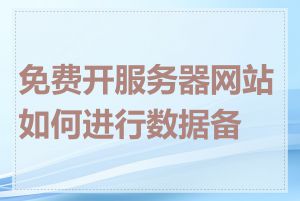 免费开服务器网站如何进行数据备